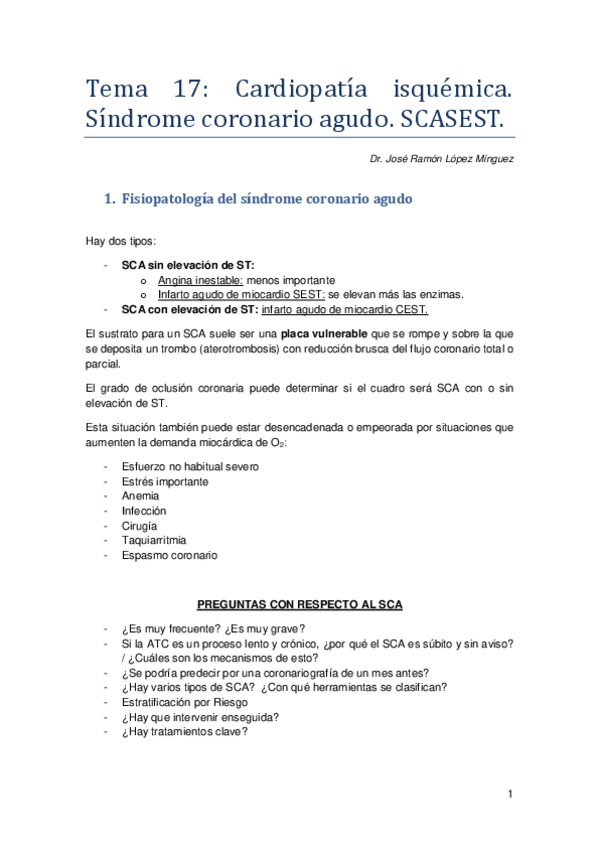 Tema 17: Cardiopatía isquémica. Síndrome coronario agudo. SCASEST.

Dr. José Ramón López Mínguez

1. Fisiopatología del síndrome coronario agudo

Hay dos tipos:

- SCA sin elevación de ST:
  o Angina inestable: menos importante
  o Infarto agudo de miocardio SEST: se elevan más las enzimas.
- SCA con elevación de ST: infarto agudo de miocardio CEST.

El sustrato para un SCA suele ser una placa vulnerable que se rompe y sobre la que se deposita un trombo (aterotrombosis) con reducción brusca del flujo coronario total o parcial.

El grado de oclusión coronaria puede determinar si el cuadro será SCA con o sin elevación de ST.

Esta situación también puede estar desencadenada o empeorada por situaciones que aumenten la demanda miocárdica de $O_2$:

- Esfuerzo no habitual severo
- Estrés importante
- Anemia
- Infección
- Cirugía
- Taquiarritmia
- Espasmo coronario

PREGUNTAS CON RESPECTO AL SCA

- ¿Es muy frecuente? ¿Es muy grave?
- Si la ATC es un proceso lento y crónico, ¿por qué el SCA es súbito y sin aviso? / ¿Cuáles son los mecanismos de esto?
- ¿Se podría predecir por una coronariografía de un mes antes?
- ¿Hay varios tipos de SCA? ¿Con qué herramientas se clasifican?
- Estratificación por Riesgo
- ¿Hay que intervenir enseguida?
- ¿Hay tratamientos clave?

1